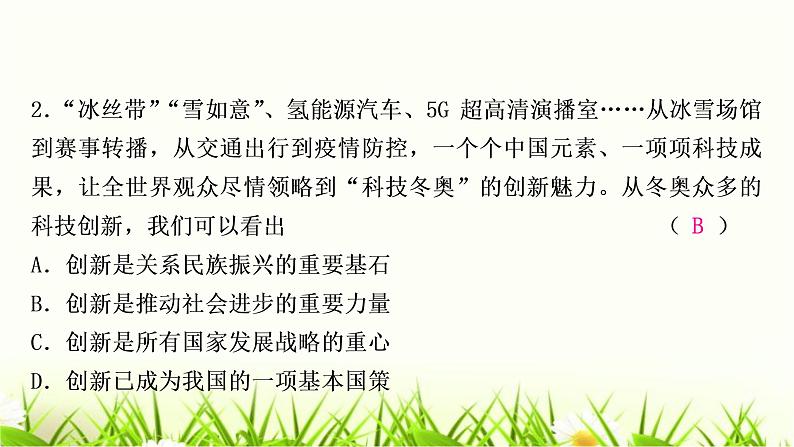 2．“冰丝带”“雪如意”、氢能源汽车、5G 超高清演播室……从冰雪场馆到赛事转播，从交通出行到疫情防控，一个个中国元素、一项项科技成果，让全世界观众尽情领略到“科技冬奥”的创新魅力。从冬奥众多的科技创新，我们可以看出 （ B ）

A．创新是关系民族振兴的重要基石

B．创新是推动社会进步的重要力量

C．创新是所有国家发展战略的重心

D．创新已成为我国的一项基本国策